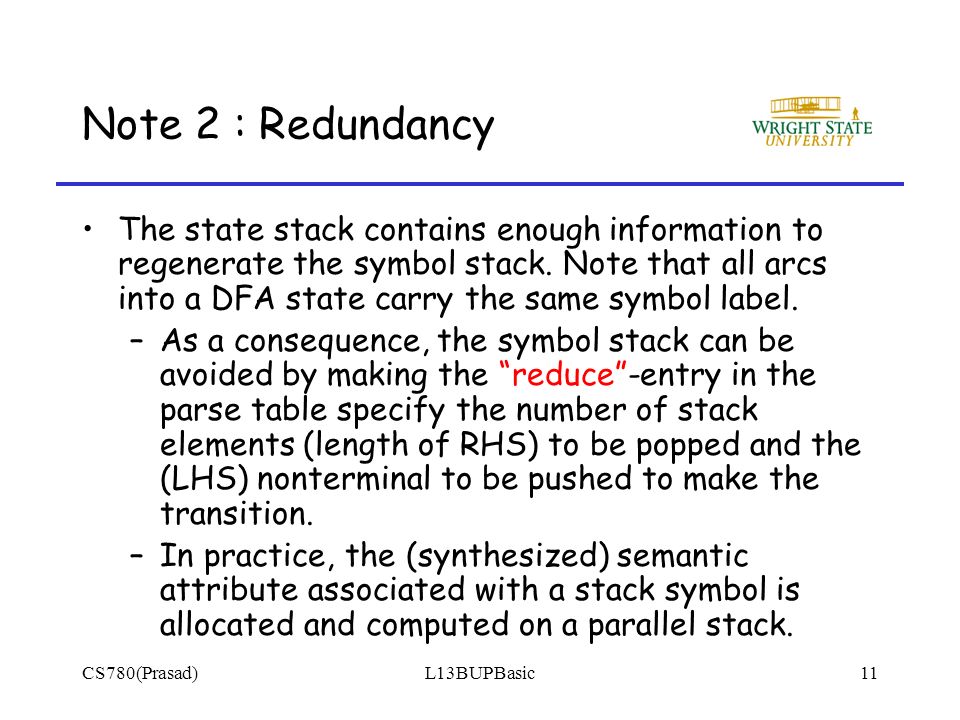 Note 2 : Redundancy

WRIGHT STATE UNIVERSITY

• The state stack contains enough information to regenerate the symbol stack. Note that all arcs into a DFA state carry the same symbol label.

– As a consequence, the symbol stack can be avoided by making the "reduce"-entry in the parse table specify the number of stack elements (length of RHS) to be popped and the (LHS) nonterminal to be pushed to make the transition.

– In practice, the (synthesized) semantic attribute associated with a stack symbol is allocated and computed on a parallel stack.

CS780(Prasad) L13BUPBasic 11